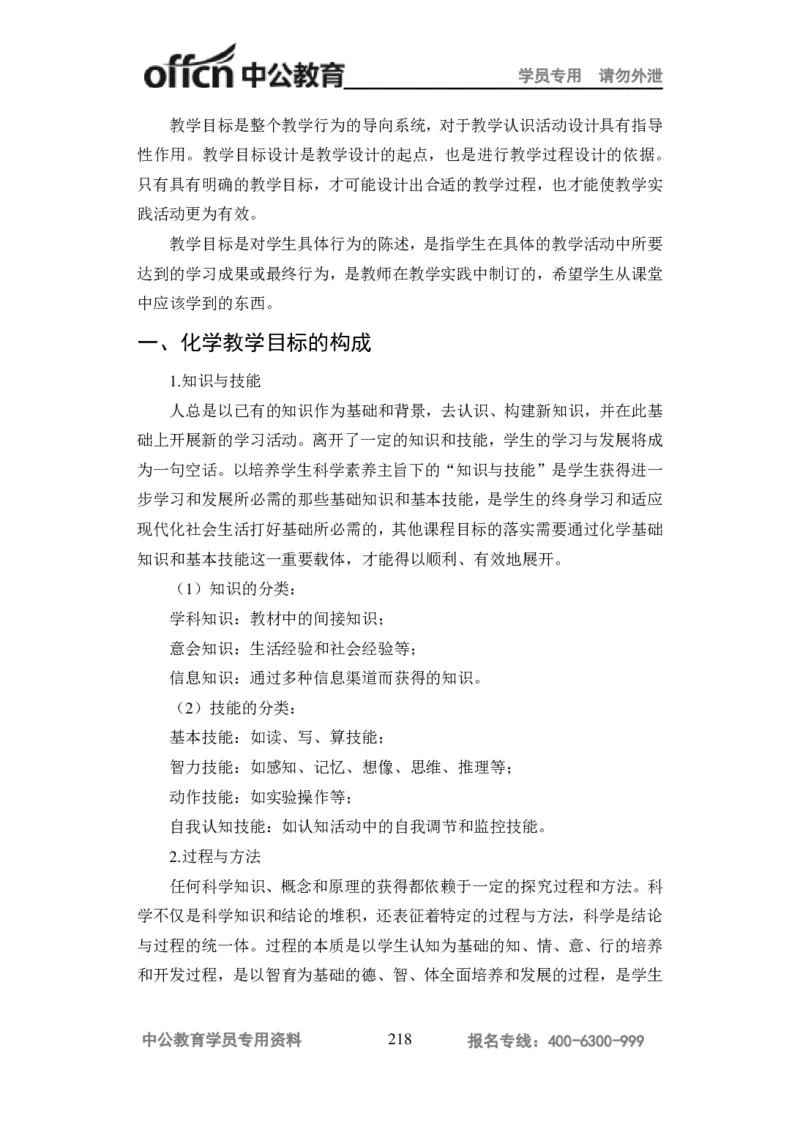 offcn 中公教育 学员专用 请勿外泄

教学目标是整个教学行为的导向系统，对于教学认识活动设计具有指导性作用。教学目标设计是教学设计的起点，也是进行教学过程设计的依据。只有具有明确的教学目标，才可能设计出合适的教学过程，也才能使教学实践活动更为有效。

教学目标是对学生具体行为的陈述，是指学生在具体的教学活动中所要达到的学习成果或最终行为，是教师在教学实践中制订的，希望学生从课堂中应该学到的东西。

一、化学教学目标的构成

1.知识与技能

人总是以已有的知识作为基础和背景，去认识、构建新知识，并在此基础上开展新的学习活动。离开了一定的知识和技能，学生的学习与发展将成为一句空话。以培养学生科学素养主旨下的“知识与技能”是学生获得进一步学习和发展所必需的那些基础知识和基本技能，是学生的终身学习和适应现代化社会生活打好基础所必需的，其他课程目标的落实需要通过化学基础知识和基本技能这一重要载体，才能得以顺利、有效地展开。

（1）知识的分类：

学科知识：教材中的间接知识；

意会知识：生活经验和社会经验等；

信息知识：通过多种信息渠道而获得的知识。

（2）技能的分类：

基本技能：如读、写、算技能；

智力技能：如感知、记忆、想像、思维、推理等；

动作技能：如实验操作等；

自我认知技能：如认知活动中的自我调节和监控技能。

2.过程与方法

任何科学知识、概念和原理的获得都依赖于一定的探究过程和方法。科学不仅是科学知识和结论的堆积，还表征着特定的过程与方法，科学是结论与过程的统一体。过程的本质是以学生认知为基础的知、情、意、行的培养和开发过程，是以智育为基础的德、智、体全面培养和发展的过程，是学生

中公教育学员专用资料 218 报名专线：400-6300-999